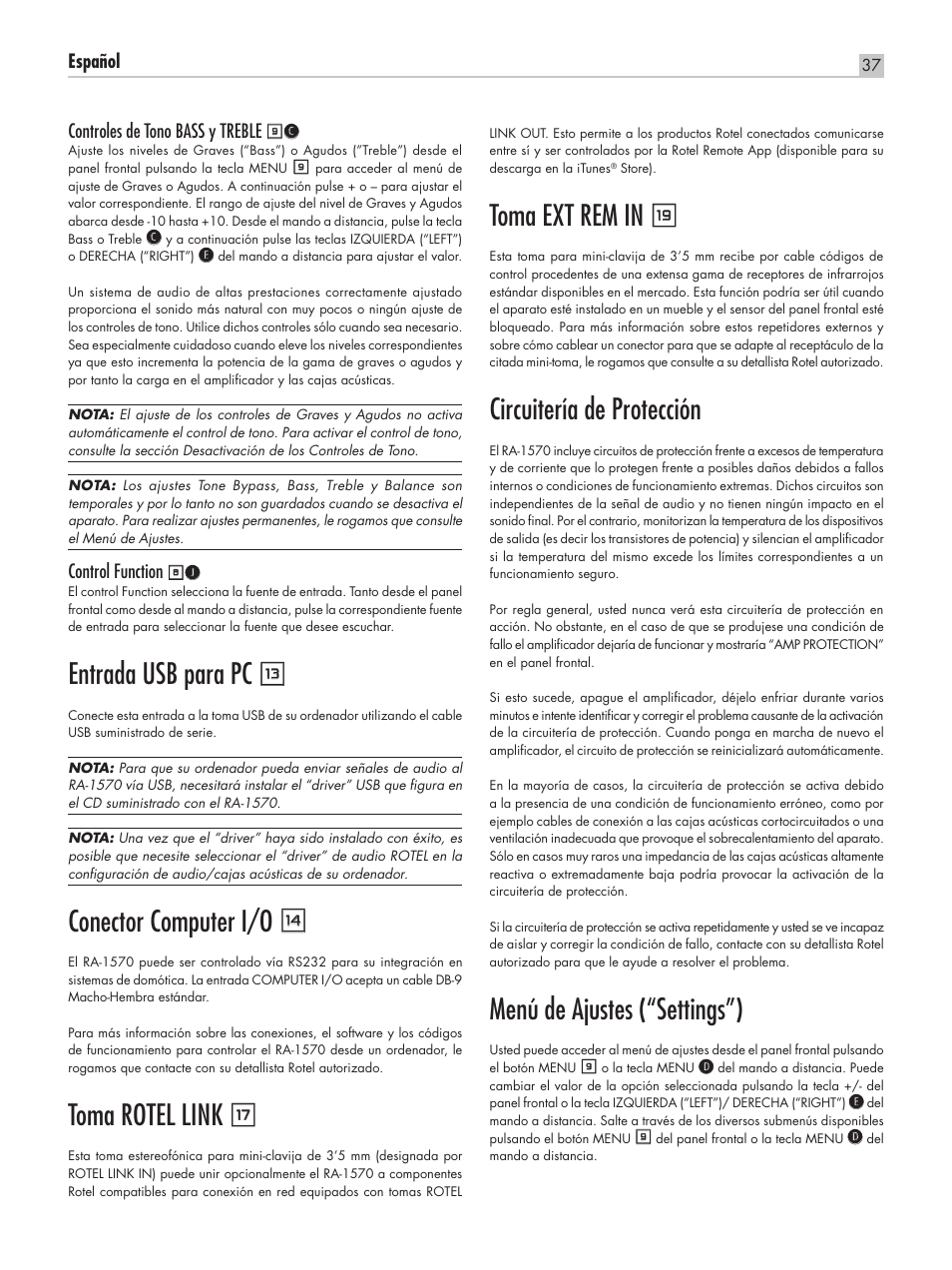 Español

37

Controles de Tono BASS y TREBLE 9 C

Ajuste los niveles de Graves ("Bass") o Agudos ("Treble") desde el panel frontal pulsando la tecla MENU 9 para acceder al menú de ajuste de Graves o Agudos. A continuación pulse + o – para ajustar el valor correspondiente. El rango de ajuste del nivel de Graves y Agudos abarca desde -10 hasta +10. Desde el mando a distancia, pulse la tecla Bass o Treble C y a continuación pulse las teclas IZQUIERDA ("LEFT") o DERECHA ("RIGHT") F del mando a distancia para ajustar el valor.

Un sistema de audio de altas prestaciones correctamente ajustado proporciona el sonido más natural con muy pocos o ningún ajuste de los controles de tono. Utilice dichos controles sólo cuando sea necesario. Sea especialmente cuidadoso cuando eleve los niveles correspondientes ya que esto incrementa la potencia de la gama de graves o agudos y por tanto la carga en el amplificador y las cajas acústicas.

NOTA: El ajuste de los controles de Graves y Agudos no activa automáticamente el control de tono. Para activar el control de tono, consulte la sección Desactivación de los Controles de Tono.

NOTA: Los ajustes Tone Bypass, Bass, Treble y Balance son temporales y por lo tanto no son guardados cuando se desactiva el aparato. Para realizar ajustes permanentes, le rogamos que consulte el Menú de Ajustes.

Control Function 8 J

El control Function selecciona la fuente de entrada. Tanto desde el panel frontal como desde al mando a distancia, pulse la correspondiente fuente de entrada para seleccionar la fuente que desee escuchar.

Entrada USB para PC 13

Conecte esta entrada a la toma USB de su ordenador utilizando el cable USB suministrado de serie.

NOTA: Para que su ordenador pueda enviar señales de audio al RA-1570 vía USB, necesitará instalar el "driver" USB que figura en el CD suministrado con el RA-1570.

NOTA: Una vez que el "driver" haya sido instalado con éxito, es posible que necesite seleccionar el "driver" de audio ROTEL en la configuración de audio/cajas acústicas de su ordenador.

Conector Computer I/O 14

El RA-1570 puede ser controlado vía RS232 para su integración en sistemas de domótica. La entrada COMPUTER I/O acepta un cable DB-9 Macho-Hembra estándar.

Para más información sobre las conexiones, el software y los códigos de funcionamiento para controlar el RA-1570 desde un ordenador, le rogamos que contacte con su detallista Rotel autorizado.

Toma ROTEL LINK 17

Esta toma estereofónica para mini-clavija de 3'5 mm (designada por ROTEL LINK IN) puede unir opcionalmente el RA-1570 a componentes Rotel compatibles para conexión en red equipados con tomas ROTEL LINK OUT. Esto permite a los productos Rotel conectados comunicarse entre sí y ser controlados por la Rotel Remote App (disponible para su descarga en la iTunes® Store).

Toma EXT REM IN 19

Esta toma para mini-clavija de 3'5 mm recibe por cable códigos de control procedentes de una extensa gama de receptores de infrarrojos estándar disponibles en el mercado. Esta función podría ser útil cuando el aparato esté instalado en un mueble y el sensor del panel frontal esté bloqueado. Para más información sobre estos repetidores externos y sobre cómo cablear un conector para que se adapte al receptáculo de la citada mini-toma, le rogamos que consulte a su detallista Rotel autorizado.

Circuitería de Protección

El RA-1570 incluye circuitos de protección frente a excesos de temperatura y de corriente que lo protegen frente a posibles daños debidos a fallos internos o condiciones de funcionamiento extremas. Dichos circuitos son independientes de la señal de audio y no tienen ningún impacto en el sonido final. Por el contrario, monitorizan la temperatura de los dispositivos de salida (es decir los transistores de potencia) y silencian el amplificador si la temperatura del mismo excede los límites correspondientes a un funcionamiento seguro.

Por regla general, usted nunca verá esta circuitería de protección en acción. No obstante, en el caso de que se produjese una condición de fallo el amplificador dejaría de funcionar y mostraría "AMP PROTECTION" en el panel frontal.

Si esto sucede, apague el amplificador, déjelo enfriar durante varios minutos e intente identificar y corregir el problema causante de la activación de la circuitería de protección. Cuando ponga en marcha de nuevo el amplificador, el circuito de protección se reinicializará automáticamente.

En la mayoría de casos, la circuitería de protección se activa debido a la presencia de una condición de funcionamiento erróneo, como por ejemplo cables de conexión a las cajas acústicas cortocircuitados o una ventilación inadecuada que provoque el sobrecalentamiento del aparato. Sólo en casos muy raros una impedancia de las cajas acústicas altamente reactiva o extremadamente baja podría provocar la activación de la circuitería de protección.

Si la circuitería de protección se activa repetidamente y usted se ve incapaz de aislar y corregir la condición de fallo, contacte con su detallista Rotel autorizado para que le ayude a resolver el problema.

Menú de Ajustes ("Settings")

Usted puede acceder al menú de ajustes desde el panel frontal pulsando el botón MENU 9 o la tecla MENU D del mando a distancia. Puede cambiar el valor de la opción seleccionada pulsando la tecla +/- del panel frontal o la tecla IZQUIERDA ("LEFT")/ DERECHA ("RIGHT") F del mando a distancia. Salte a través de los diversos submenús disponibles pulsando el botón MENU 9 del panel frontal o la tecla MENU D del mando a distancia.